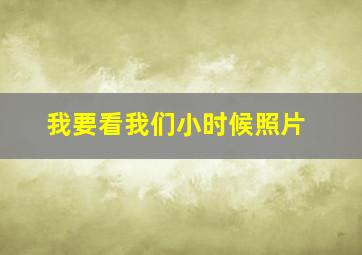 我要看我们小时候照片